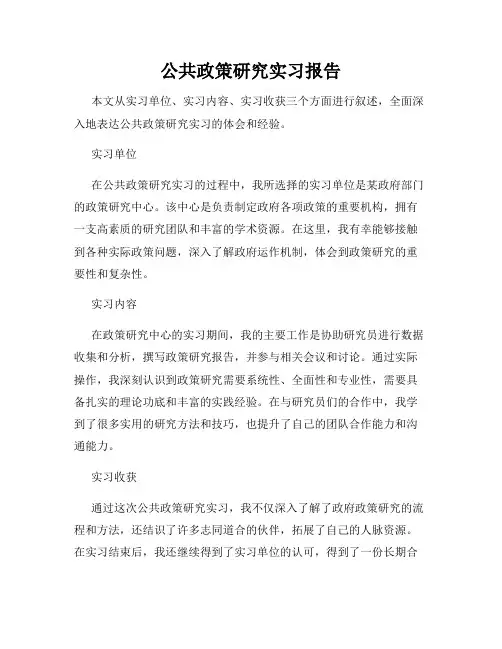 公共政策研究实习报告

本文从实习单位、实习内容、实习收获三个方面进行叙述，全面深入地表达公共政策研究实习的体会和经验。

实习单位

在公共政策研究实习的过程中，我所选择的实习单位是某政府部门的政策研究中心。该中心是负责制定政府各项政策的重要机构，拥有一支高素质的研究团队和丰富的学术资源。在这里，我有幸能够接触到各种实际政策问题，深入了解政府运作机制，体会到政策研究的重要性和复杂性。

实习内容

在政策研究中心的实习期间，我的主要工作是协助研究员进行数据收集和分析，撰写政策研究报告，并参与相关会议和讨论。通过实际操作，我深刻认识到政策研究需要系统性、全面性和专业性，需要具备扎实的理论功底和丰富的实践经验。在与研究员们的合作中，我学到了很多实用的研究方法和技巧，也提升了自己的团队合作能力和沟通能力。

实习收获

通过这次公共政策研究实习，我不仅深入了解了政府政策研究的流程和方法，还结识了许多志同道合的伙伴，拓展了自己的人脉资源。在实习结束后，我还继续得到了实习单位的认可，得到了一份长期合